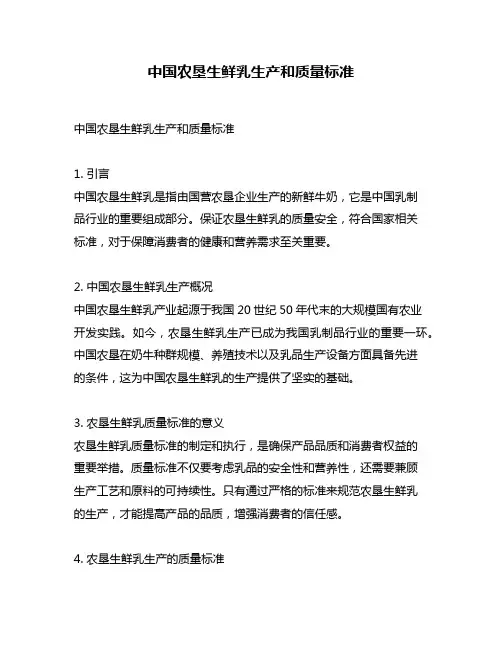 中国农垦生鲜乳生产和质量标准

中国农垦生鲜乳生产和质量标准

1. 引言
中国农垦生鲜乳是指由国营农垦企业生产的新鲜牛奶，它是中国乳制品行业的重要组成部分。保证农垦生鲜乳的质量安全，符合国家相关标准，对于保障消费者的健康和营养需求至关重要。

2. 中国农垦生鲜乳生产概况
中国农垦生鲜乳产业起源于我国 20 世纪 50 年代末的大规模国有农业开发实践。如今，农垦生鲜乳生产已成为我国乳制品行业的重要一环。中国农垦在奶牛种群规模、养殖技术以及乳品生产设备方面具备先进的条件，这为中国农垦生鲜乳的生产提供了坚实的基础。

3. 农垦生鲜乳质量标准的意义
农垦生鲜乳质量标准的制定和执行，是确保产品品质和消费者权益的重要举措。质量标准不仅要考虑乳品的安全性和营养性，还需要兼顾生产工艺和原料的可持续性。只有通过严格的标准来规范农垦生鲜乳的生产，才能提高产品的品质，增强消费者的信任感。

4. 农垦生鲜乳生产的质量标准